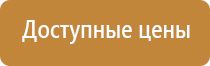 Доступные цены